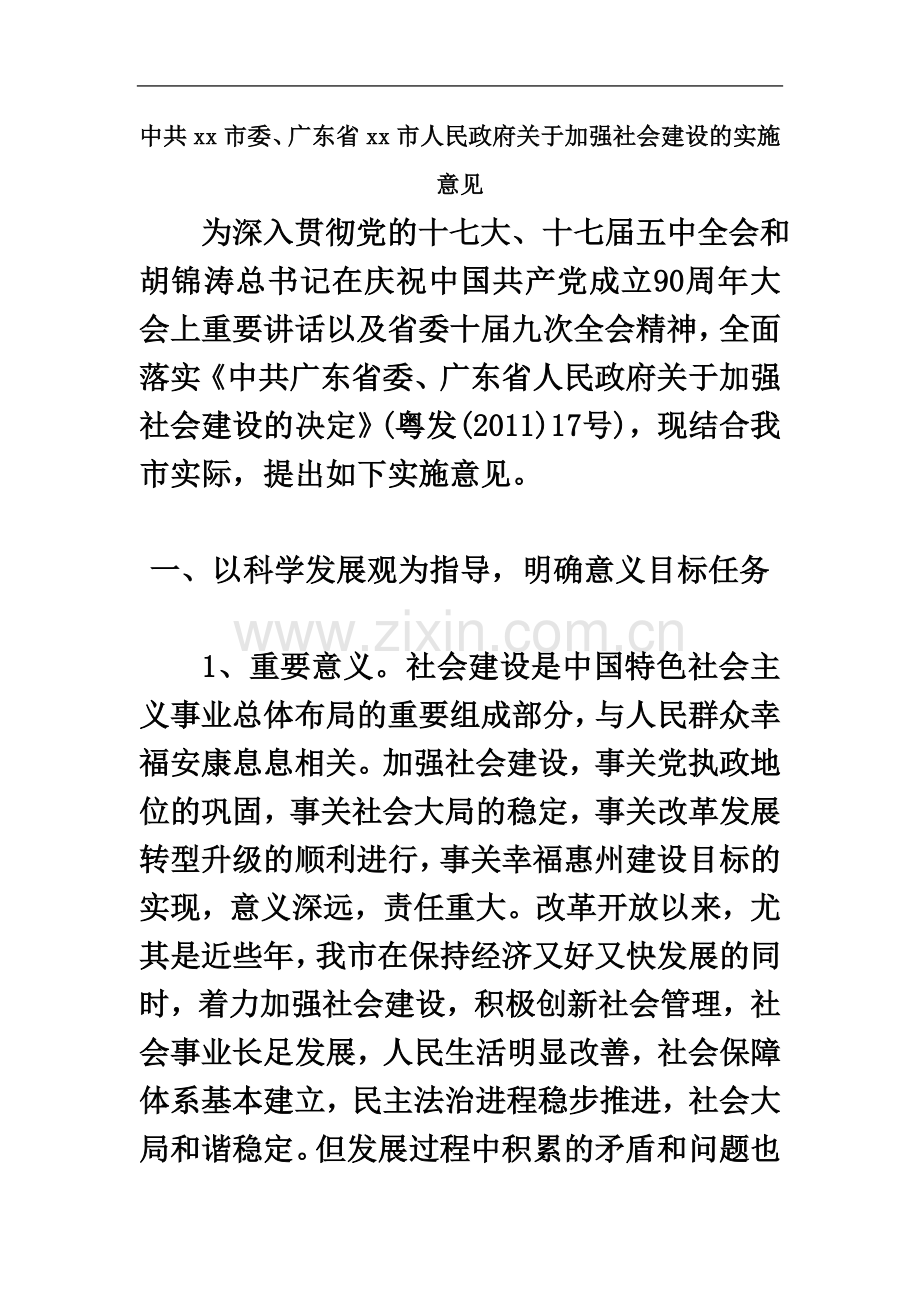 中共 xx 市委、广东省 xx 市人民政府关于加强社会建设的实施意见

为深入贯彻党的十七大、十七届五中全会和胡锦涛总书记在庆祝中国共产党成立90周年大会上重要讲话以及省委十届九次全会精神，全面落实《中共广东省委、广东省人民政府关于加强社会建设的决定》(粤发(2011)17号)，现结合我市实际，提出如下实施意见。

一、以科学发展观为指导，明确意义目标任务

www.zixin.com.cn

1、重要意义。社会建设是中国特色社会主义事业总体布局的重要组成部分，与人民群众幸福安康息息相关。加强社会建设，事关党执政地位的巩固，事关社会大局的稳定，事关改革发展转型升级的顺利进行，事关幸福惠州建设目标的实现，意义深远，责任重大。改革开放以来，尤其是近些年，我市在保持经济又好又快发展的同时，着力加强社会建设，积极创新社会管理，社会事业长足发展，人民生活明显改善，社会保障体系基本建立，民主法治进程稳步推进，社会大局和谐稳定。但发展过程中积累的矛盾和问题也